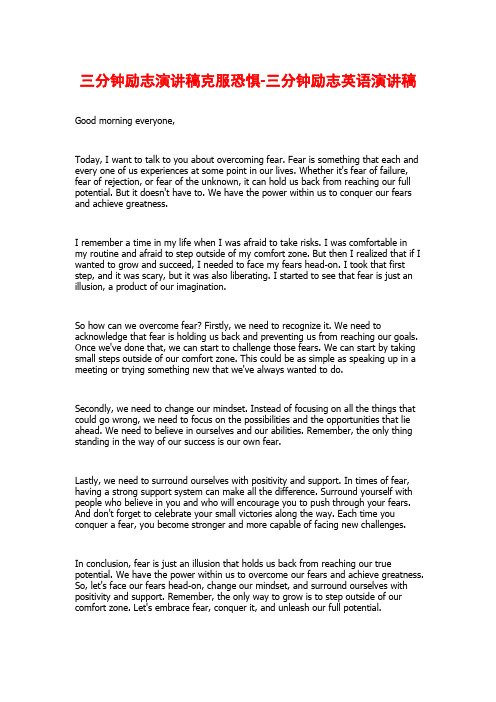 三分钟励志演讲稿克服恐惧-三分钟励志英语演讲稿

Good morning everyone,

Today, I want to talk to you about overcoming fear. Fear is something that each and every one of us experiences at some point in our lives. Whether it's fear of failure, fear of rejection, or fear of the unknown, it can hold us back from reaching our full potential. But it doesn't have to. We have the power within us to conquer our fears and achieve greatness.

I remember a time in my life when I was afraid to take risks. I was comfortable in my routine and afraid to step outside of my comfort zone. But then I realized that if I wanted to grow and succeed, I needed to face my fears head-on. I took that first step, and it was scary, but it was also liberating. I started to see that fear is just an illusion, a product of our imagination.

So how can we overcome fear? Firstly, we need to recognize it. We need to acknowledge that fear is holding us back and preventing us from reaching our goals. Once we've done that, we can start to challenge those fears. We can start by taking small steps outside of our comfort zone. This could be as simple as speaking up in a meeting or trying something new that we've always wanted to do.

Secondly, we need to change our mindset. Instead of focusing on all the things that could go wrong, we need to focus on the possibilities and the opportunities that lie ahead. We need to believe in ourselves and our abilities. Remember, the only thing standing in the way of our success is our own fear.

Lastly, we need to surround ourselves with positivity and support. In times of fear, having a strong support system can make all the difference. Surround yourself with people who believe in you and who will encourage you to push through your fears. And don't forget to celebrate your small victories along the way. Each time you conquer a fear, you become stronger and more capable of facing new challenges.

In conclusion, fear is just an illusion that holds us back from reaching our true potential. We have the power within us to overcome our fears and achieve greatness. So, let's face our fears head-on, change our mindset, and surround ourselves with positivity and support. Remember, the only way to grow is to step outside of our comfort zone. Let's embrace fear, conquer it, and unleash our full potential.